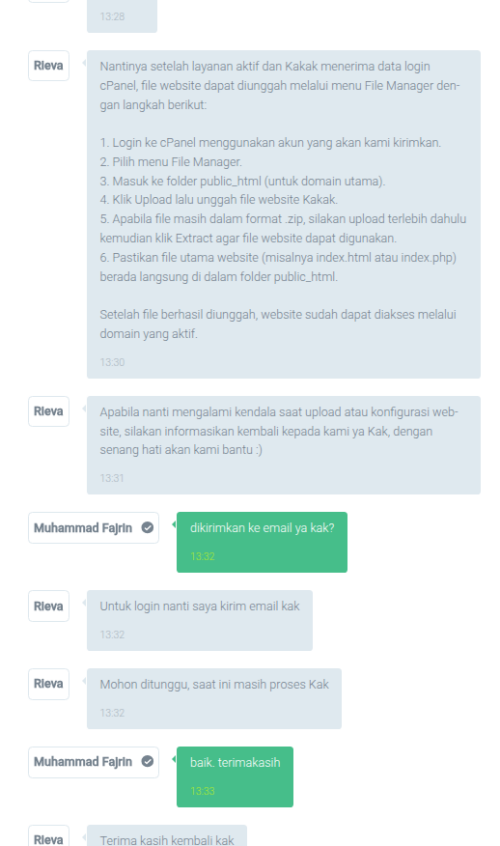 13:28

Rieva

Nantinya setelah layanan aktif dan Kakak menerima data login cPanel, file website dapat diunggah melalui menu File Manager dengan langkah berikut:

1. Login ke cPanel menggunakan akun yang akan kami kirimkan.
2. Pilih menu File Manager.
3. Masuk ke folder public_html (untuk domain utama).
4. Klik Upload lalu unggah file website Kakak.
5. Apabila file masih dalam format .zip, silakan upload terlebih dahulu kemudian klik Extract agar file website dapat digunakan.
6. Pastikan file utama website (misalnya index.html atau index.php) berada langsung di dalam folder public_html.

Setelah file berhasil diunggah, website sudah dapat diakses melalui domain yang aktif.

13:30

Rieva

Apabila nanti mengalami kendala saat upload atau konfigurasi website, silakan informasikan kembali kepada kami ya Kak, dengan senang hati akan kami bantu :)

13:31

Muhammad Fajrin

dikirimkan ke email ya kak?

13:32

Rieva

Untuk login nanti saya kirim email kak

13:32

Rieva

Mohon ditunggu, saat ini masih proses Kak

13:32

Muhammad Fajrin

baik. terimakasih

13:33

Rieva

Terima kasih kembali kak